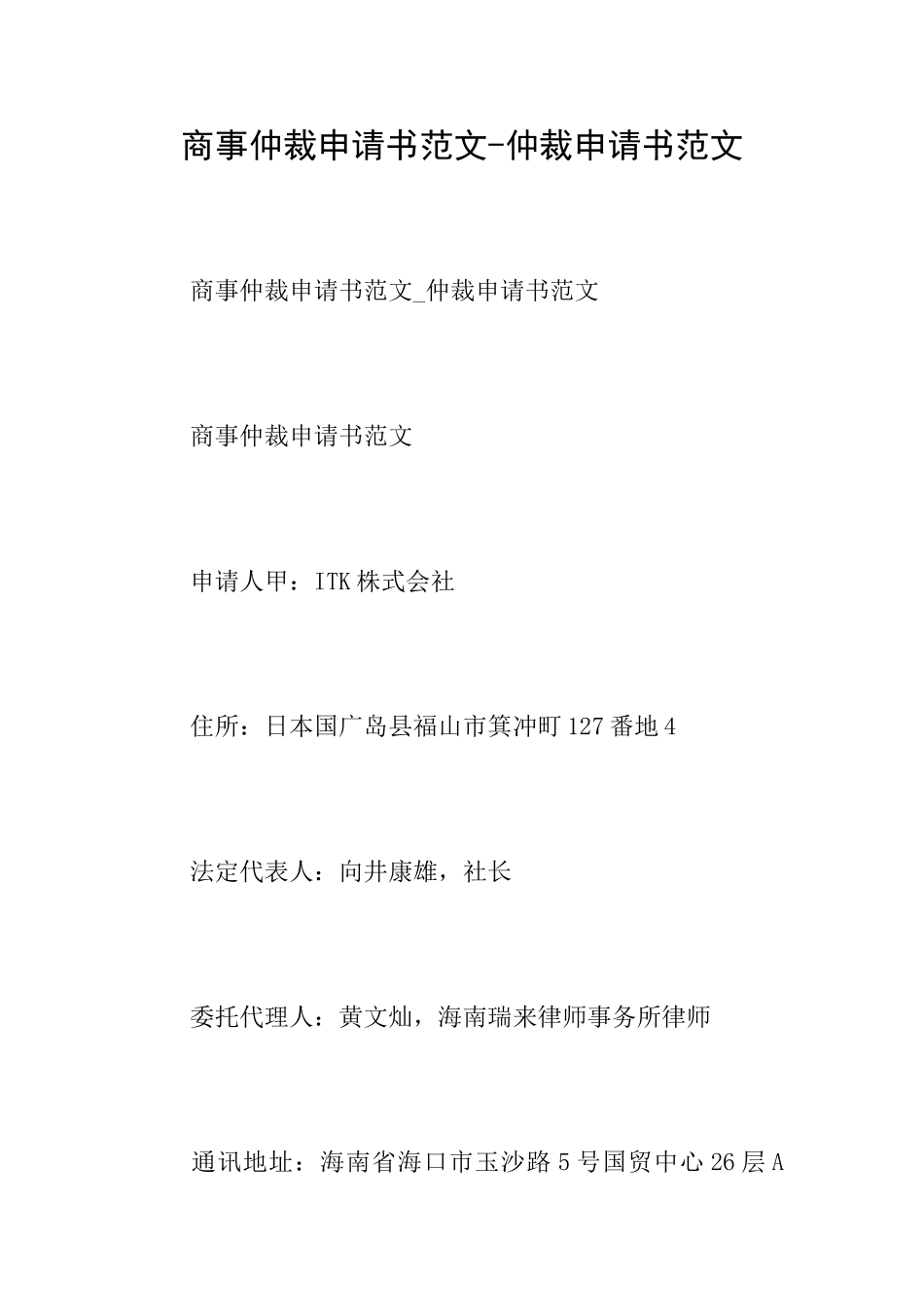 商事仲裁申请书范文-仲裁申请书范文

商事仲裁申请书范文_仲裁申请书范文

商事仲裁申请书范文

申请人甲：ITK株式会社

住所：日本国广岛县福山市箕冲町127番地4

法定代表人：向井康雄，社长

委托代理人：黄文灿，海南瑞来律师事务所律师

通讯地址：海南省海口市玉沙路5号国贸中心26层A